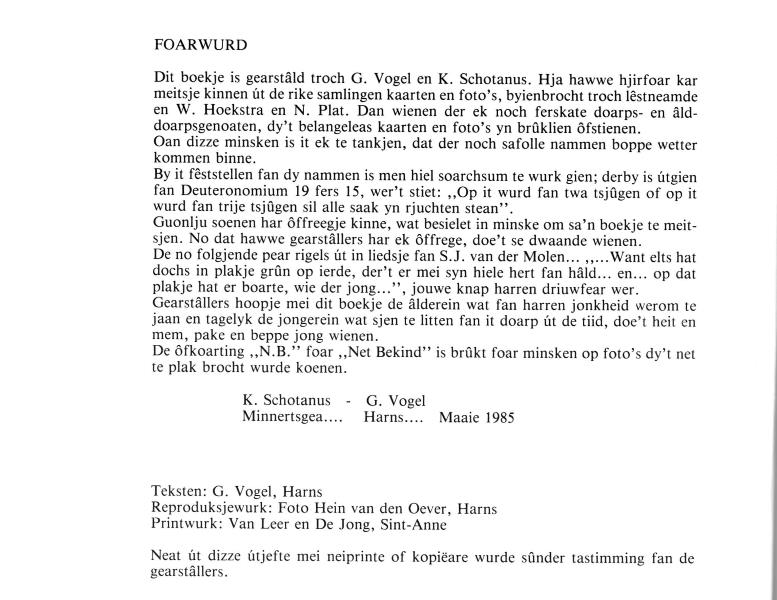 FOARWURD

Dit boekje is gearstâld troch G. Vogel en K. Schotanus. Hja hawwe hjirfoar kar meitsje kinnen út de rike samlingen kaarten en foto's, byienbrocht troch lêstneamde en W. Hoekstra en N. Plat. Dan wienen der ek noch ferskate doarps- en âlddoarpsgenoaten, dy't belangeleas kaarten en foto's yn brûklien ôfstienen.
Oan dizze minsken is it ek te tankjen, dat der noch safolle nammen boppe wetter kommen binne.
By it fêststellen fan dy nammen is men hiel soarchsum te wurk gien; derby is útgien fan Deuteronomium 19 fers 15, wer't stiet: ,,Op it wurd fan twa tsjûgen of op it wurd fan trije tsjûgen sil alle saak yn rjuchten stean''.
Guonlju soenen har ôffreegje kinne, wat besielet in minske om sa'n boekje te meitsjen. No dat hawwe gearstâllers har ek ôffrege, doe't se dwaande wienen.
De no folgjende pear rigels út in liedsje fan S.J. van der Molen... ,,...Want elts hat dochs in plakje grûn op ierde, der't er mei syn hiele hert fan hâld... en... op dat plakje hat er boarte, wie der jong...'', jouwe knap harren driuwfear wer.
Gearstâllers hoopje mei dit boekje de âlderein wat fan harren jonkheid werom te jaan en tagelyk de jongerein wat sjen te litten fan it doarp út de tiid, doe't heit en mem, pake en beppe jong wienen.
De ôfkoarting ,,N.B.'' foar ,,Net Bekind'' is brûkt foar minsken op foto's dy't net te plak brocht wurde koenen.

K. Schotanus - G. Vogel
Minnertsgea.... Harns.... Maaie 1985

Teksten: G. Vogel, Harns
Reproduksjewurk: Foto Hein van den Oever, Harns
Printwurk: Van Leer en De Jong, Sint-Anne

Neat út dizze útjefte mei neiprinte of kopiëare wurde sûnder tastimming fan de gearstâllers.